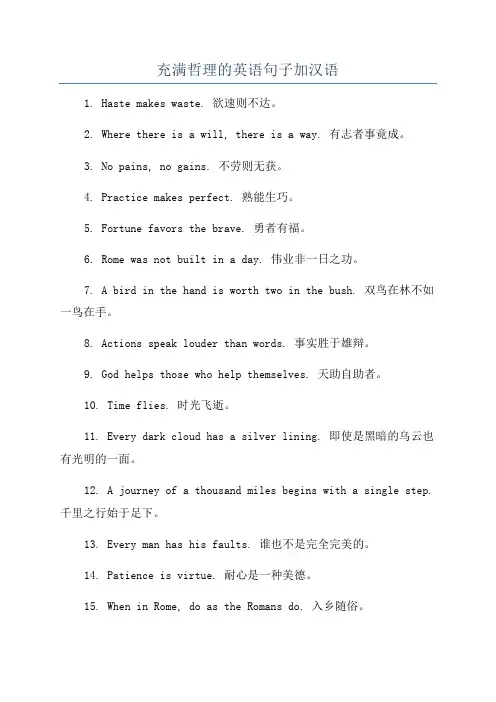 充满哲理的英语句子加汉语

1. Haste makes waste. 欲速则不达。

2. Where there is a will, there is a way. 有志者事竟成。

3. No pains, no gains. 不劳则无获。

4. Practice makes perfect. 熟能生巧。

5. Fortune favors the brave. 勇者有福。

6. Rome was not built in a day. 伟业非一日之功。

7. A bird in the hand is worth two in the bush. 双鸟在林不如一鸟在手。

8. Actions speak louder than words. 事实胜于雄辩。

9. God helps those who help themselves. 天助自助者。

10. Time flies. 时光飞逝。

11. Every dark cloud has a silver lining. 即使是黑暗的乌云也有光明的一面。

12. A journey of a thousand miles begins with a single step. 千里之行始于足下。

13. Every man has his faults. 谁也不是完全完美的。

14. Patience is virtue. 耐心是一种美德。

15. When in Rome, do as the Romans do. 入乡随俗。